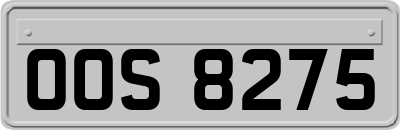 OOS 8275